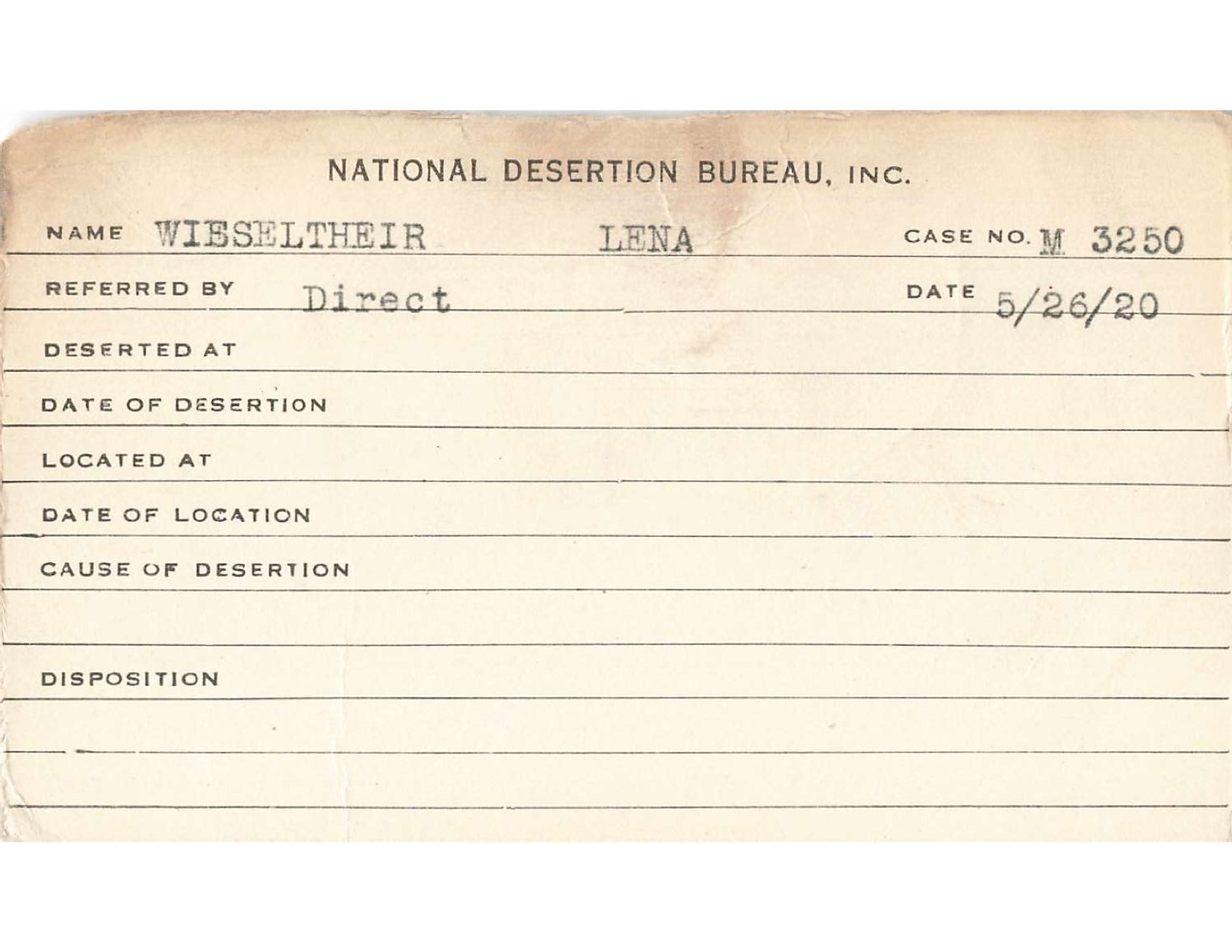 NATIONAL DESERTION BUREAU, INC.

NAME WIESELTHEIR LENA CASE NO. M 3250

REFERRED BY Direct DATE 5/26/20

DESERTED AT

DATE OF DESERTION

LOCATED AT

DATE OF LOCATION

CAUSE OF DESERTION

DISPOSITION